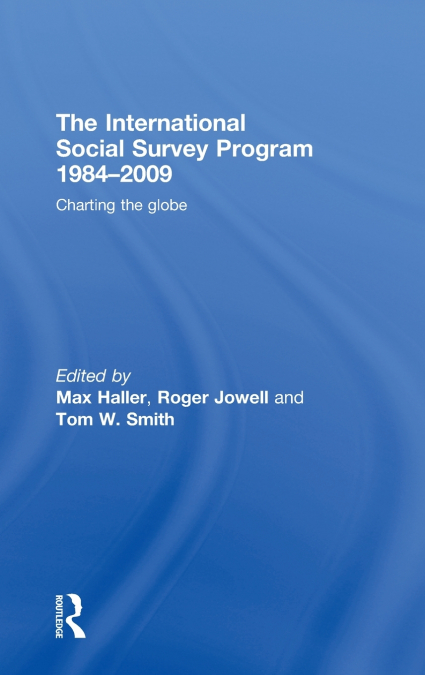 The International Social Survey Program 1984–2009

Charting the globe

Edited by
Max Haller, Roger Jowell and Tom W. Smith

ROUTLEDGE